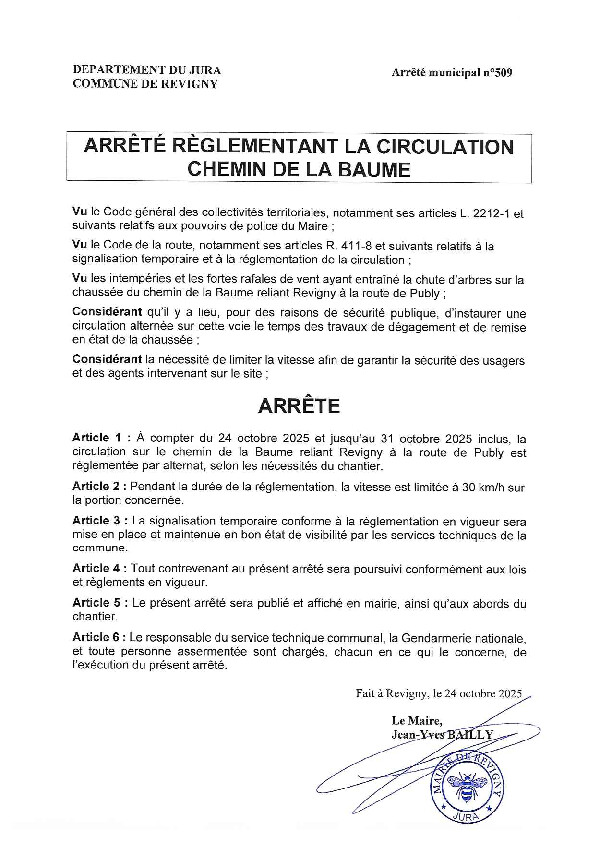 DEPARTEMENT DU JURA
COMMUNE DE REVIGNY

Arrêté municipal n°509

ARRÊTÉ RÈGLEMENTANT LA CIRCULATION CHEMIN DE LA BAUME

Vu le Code général des collectivités territoriales, notamment ses articles L. 2212-1 et suivants relatifs aux pouvoirs de police du Maire ;

Vu le Code de la route, notamment ses articles R. 411-8 et suivants relatifs à la signalisation temporaire et à la réglementation de la circulation ;

Vu les intempéries et les fortes rafales de vent ayant entraîné la chute d'arbres sur la chaussée du chemin de la Baume reliant Revigny à la route de Publy ;

Considérant qu'il y a lieu, pour des raisons de sécurité publique, d'instaurer une circulation alternée sur cette voie le temps des travaux de dégagement et de remise en état de la chaussée ;

Considérant la nécessité de limiter la vitesse afin de garantir la sécurité des usagers et des agents intervenant sur le site ;

ARRÊTE

Article 1 : À compter du 24 octobre 2025 et jusqu'au 31 octobre 2025 inclus, la circulation sur le chemin de la Baume reliant Revigny à la route de Publy est réglementée par alternat, selon les nécessités du chantier.

Article 2 : Pendant la durée de la réglementation, la vitesse est limitée à 30 km/h sur la portion concernée.

Article 3 : La signalisation temporaire conforme à la réglementation en vigueur sera mise en place et maintenue en bon état de visibilité par les services techniques de la commune.

Article 4 : Tout contrevenant au présent arrêté sera poursuivi conformément aux lois et règlements en vigueur.

Article 5 : Le présent arrêté sera publié et affiché en mairie, ainsi qu'aux abords du chantier.

Article 6 : Le responsable du service technique communal, la Gendarmerie nationale, et toute personne assermentée sont chargés, chacun en ce qui le concerne, de l'exécution du présent arrêté.

Fait à Revigny, le 24 octobre 2025

Le Maire,
Jean-Yves BAILLY

MAIRIE DE REVIGNY
JURA